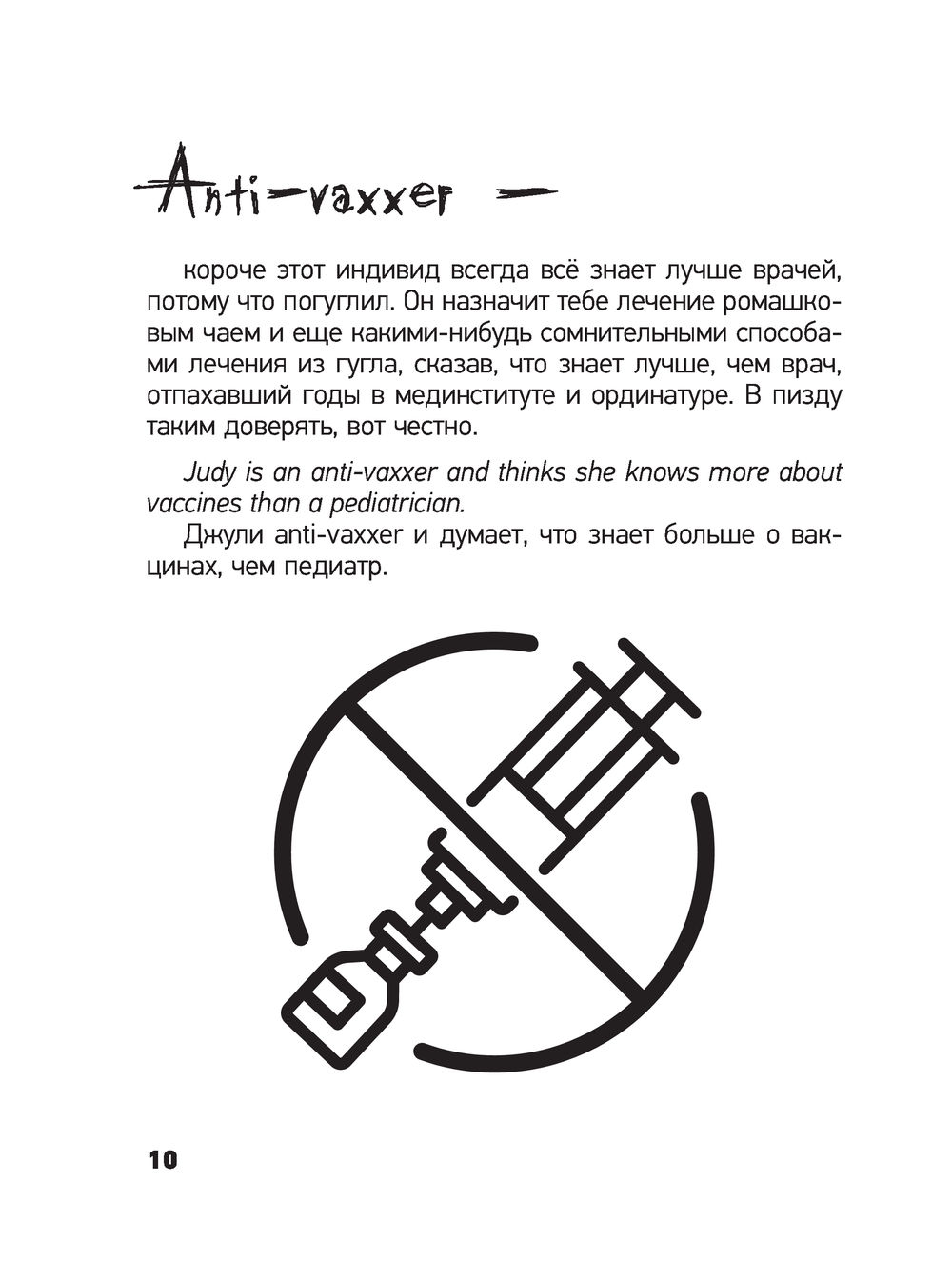 Anti-vaxxer —

короче этот индивид всегда всё знает лучше врачей, потому что погуглил. Он назначит тебе лечение ромашковым чаем и еще какими-нибудь сомнительными способами лечения из гугла, сказав, что знает лучше, чем врач, отпахавший годы в мединституте и ординатуре. В пизду таким доверять, вот честно.

Judy is an anti-vaxxer and thinks she knows more about vaccines than a pediatrician.

Джули anti-vaxxer и думает, что знает больше о вакцинах, чем педиатр.

10